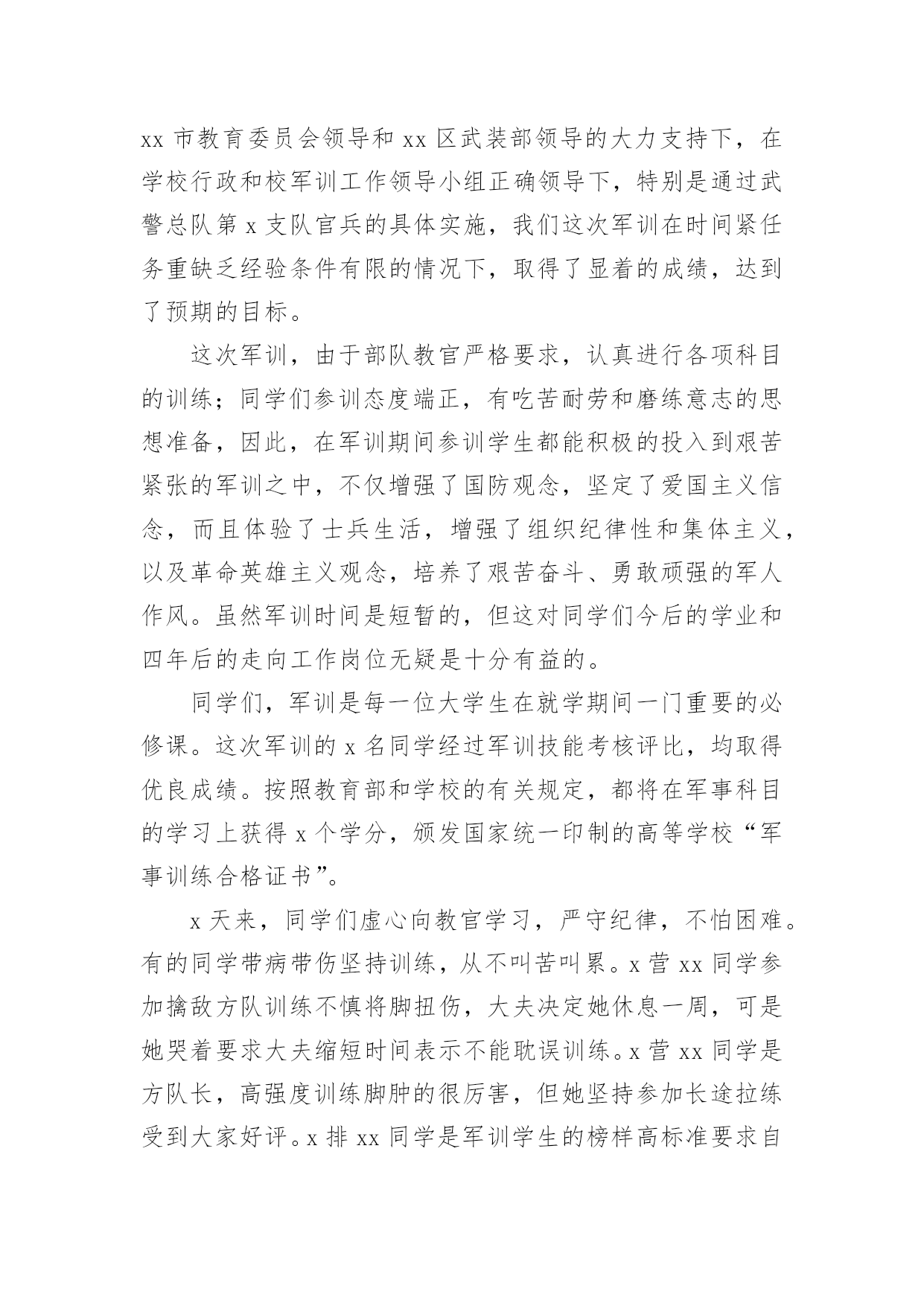 xx 市教育委员会领导和 xx 区武装部领导的大力支持下，在学校行政和校军训工作领导小组正确领导下，特别是通过武警总队第 x 支队官兵的具体实施，我们这次军训在时间紧任务重缺乏经验条件有限的情况下，取得了显着的成绩，达到了预期的目标。

这次军训，由于部队教官严格要求，认真进行各项科目的训练；同学们参训态度端正，有吃苦耐劳和磨练意志的思想准备，因此，在军训期间参训学生都能积极的投入到艰苦紧张的军训之中，不仅增强了国防观念，坚定了爱国主义信念，而且体验了士兵生活，增强了组织纪律性和集体主义，以及革命英雄主义观念，培养了艰苦奋斗、勇敢顽强的军人作风。虽然军训时间是短暂的，但这对同学们今后的学业和四年后的走向工作岗位无疑是十分有益的。

同学们，军训是每一位大学生在就学期间一门重要的必修课。这次军训的 x 名同学经过军训技能考核评比，均取得优良成绩。按照教育部和学校的有关规定，都将在军事科目的学习上获得 x 个学分，颁发国家统一印制的高等学校“军事训练合格证书”。

x 天来，同学们虚心向教官学习，严守纪律，不怕困难。有的同学带病带伤坚持训练，从不叫苦叫累。x 营 xx 同学参加擒敌方队训练不慎将脚扭伤，大夫决定她休息一周，可是她哭着要求大夫缩短时间表示不能耽误训练。x 营 xx 同学是方队长，高强度训练脚肿的很厉害，但她坚持参加长途拉练受到大家好评。x 排 xx 同学是军训学生的榜样高标准要求自